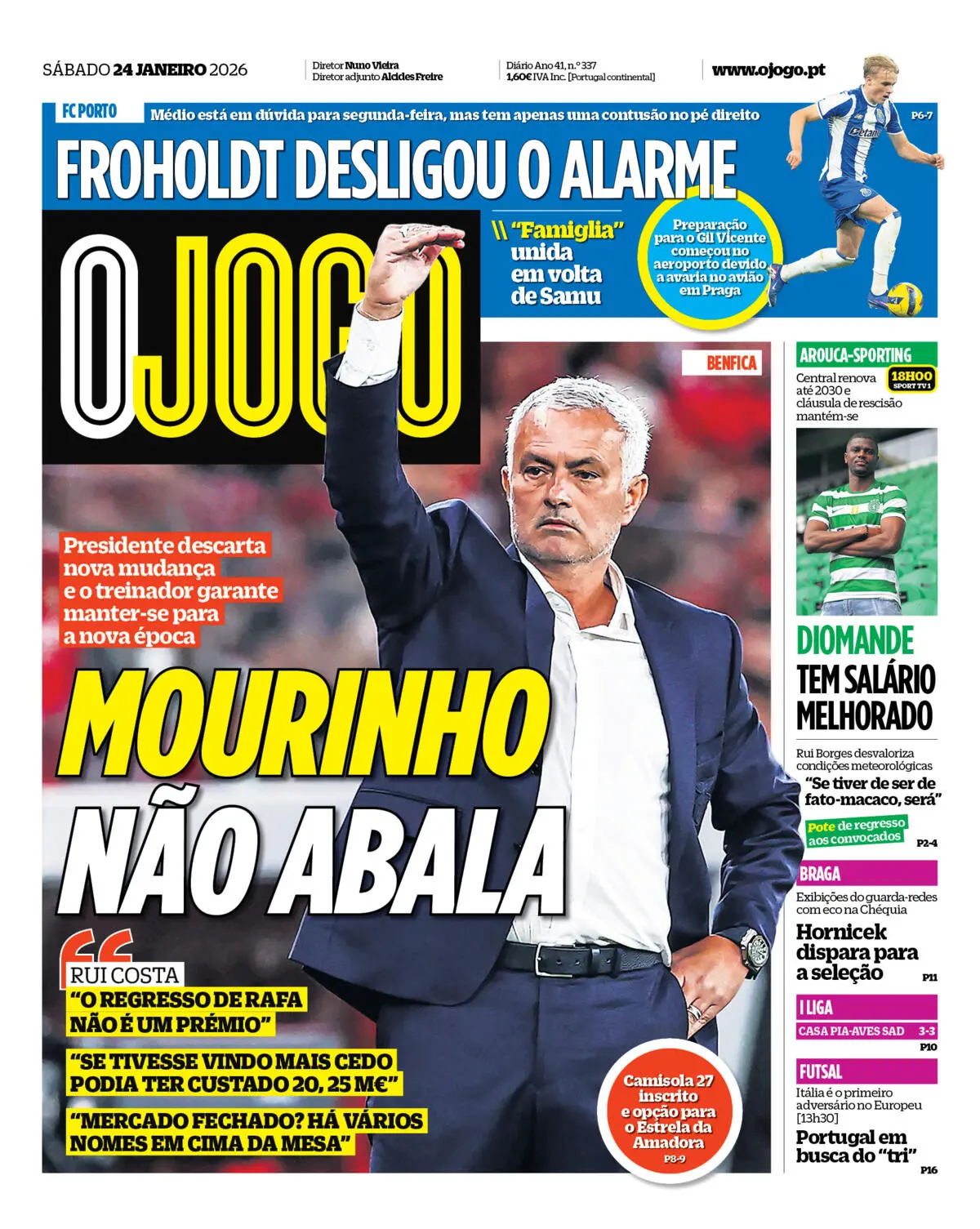 SÁBADO 24 JANEIRO 2026

Diretor Nuno Vieira
Diretor adjunto Alcides Freire

Diário Ano 41, n.º 337
1,60€ IVA Inc. [Portugal continental]

www.ojogo.pt

FC PORTO

Médio está em dúvida para segunda-feira, mas tem apenas uma contusão no pé direito

P6-7

FROHOLDT DESLIGOU O ALARME

\\ "Famiglia" unida em volta de Samu

Preparação para o Gil Vicente começou no aeroporto devido a avaria no avião em Praga

O JOGO

BENFICA

Presidente descarta nova mudança e o treinador garante manter-se para a nova época

MOURINHO NÃO ABALA

RUI COSTA

"O REGRESSO DE RAFA NÃO É UM PRÉMIO"

"SE TIVESSE VINDO MAIS CEDO PODIA TER CUSTADO 20, 25 M€"

"MERCADO FECHADO? HÁ VÁRIOS NOMES EM CIMA DA MESA"

Camisola 27 inscrito e opção para o Estrela da Amadora

P8-9

AROUCA-SPORTING

18H00
SPORT TV 1

Central renova até 2030 e cláusula de rescisão mantém-se

DIOMANDE TEM SALÁRIO MELHORADO

Rui Borges desvaloriza condições meteorológicas

"Se tiver de ser de fato-macaco, será"

Pote de regresso aos convocados

P2-4

BRAGA

Exibições do guarda-redes com eco na Chéquia

Hornicek dispara para a seleção

P11

I LIGA

CASA PIA-AVES SAD 3-3

P10

FUTSAL

Itália é o primeiro adversário no Europeu [13h30]

Portugal em busca do "tri"

P16